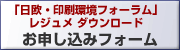 「日欧・印刷環境フォーラム」
レジュメ ダウンロード
お申し込みフォーム